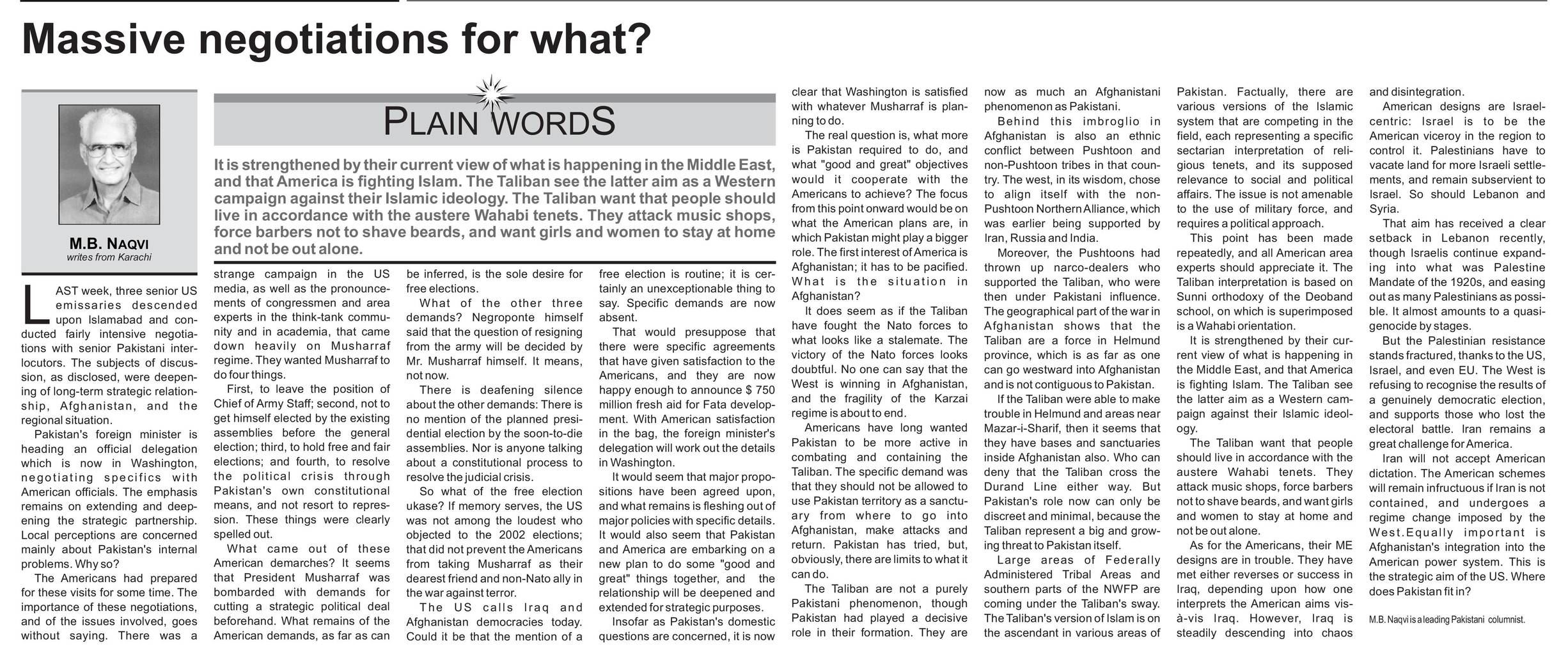 Massive negotiations for what?

M.B. NAQVI
writes from Karachi

PLAIN WORDS

It is strengthened by their current view of what is happening in the Middle East, and that America is fighting Islam. The Taliban see the latter aim as a Western campaign against their Islamic ideology. The Taliban want that people should live in accordance with the austere Wahabi tenets. They attack music shops, force barbers not to shave beards, and want girls and women to stay at home and not be out alone.

LAST week, three senior US emissaries descended upon Islamabad and conducted fairly intensive negotiations with senior Pakistani interlocutors. The subjects of discussion, as disclosed, were deepening of long-term strategic relationship, Afghanistan, and the regional situation.

Pakistan's foreign minister is heading an official delegation which is now in Washington, negotiating specifics with American officials. The emphasis remains on extending and deepening the strategic partnership. Local perceptions are concerned mainly about Pakistan's internal problems. Why so?

The Americans had prepared for these visits for some time. The importance of these negotiations, and of the issues involved, goes without saying. There was a strange campaign in the US media, as well as the pronouncements of congressmen and area experts in the think-tank community and in academia, that came down heavily on Musharraf regime. They wanted Musharraf to do four things.

First, to leave the position of Chief of Army Staff; second, not to get himself elected by the existing assemblies before the general election; third, to hold free and fair elections; and fourth, to resolve the political crisis through Pakistan's own constitutional means, and not resort to repression. These things were clearly spelled out.

What came out of these American demarches? It seems that President Musharraf was bombarded with demands for cutting a strategic political deal beforehand. What remains of the American demands, as far as can be inferred, is the sole desire for free elections.

What of the other three demands? Negroponte himself said that the question of resigning from the army will be decided by Mr. Musharraf himself. It means, not now.

There is deafening silence about the other demands: There is no mention of the planned presidential election by the soon-to-die assemblies. Nor is anyone talking about a constitutional process to resolve the judicial crisis.

So what of the free election ukase? If memory serves, the US was not among the loudest who objected to the 2002 elections; that did not prevent the Americans from taking Musharraf as their dearest friend and non-Nato ally in the war against terror.

The US calls Iraq and Afghanistan democracies today. Could it be that the mention of a free election is routine; it is certainly an unexceptionable thing to say. Specific demands are now absent.

That would presuppose that there were specific agreements that have given satisfaction to the Americans, and they are now happy enough to announce $ 750 million fresh aid for Fata development. With American satisfaction in the bag, the foreign minister's delegation will work out the details in Washington.

It would seem that major propositions have been agreed upon, and what remains is fleshing out of major policies with specific details. It would also seem that Pakistan and America are embarking on a new plan to do some "good and great" things together, and the relationship will be deepened and extended for strategic purposes.

Insofar as Pakistan's domestic questions are concerned, it is now clear that Washington is satisfied with whatever Musharraf is planning to do.

The real question is, what more is Pakistan required to do, and what "good and great" objectives would it cooperate with the Americans to achieve? The focus from this point onward would be on what the American plans are, in which Pakistan might play a bigger role. The first interest of America is Afghanistan; it has to be pacified. What is the situation in Afghanistan?

It does seem as if the Taliban have fought the Nato forces to what looks like a stalemate. The victory of the Nato forces looks doubtful. No one can say that the West is winning in Afghanistan, and the fragility of the Karzai regime is about to end.

Americans have long wanted Pakistan to be more active in combating and containing the Taliban. The specific demand was that they should not be allowed to use Pakistan territory as a sanctuary from where to go into Afghanistan, make attacks and return. Pakistan has tried, but, obviously, there are limits to what it can do.

The Taliban are not a purely Pakistani phenomenon, though Pakistan had played a decisive role in their formation. They are now as much an Afghanistani phenomenon as Pakistani.

Behind this imbroglio in Afghanistan is also an ethnic conflict between Pushtoon and non-Pushtoon tribes in that country. The west, in its wisdom, chose to align itself with the non-Pushtoon Northern Alliance, which was earlier being supported by Iran, Russia and India.

Moreover, the Pushtoons had thrown up narco-dealers who supported the Taliban, who were then under Pakistani influence. The geographical part of the war in Afghanistan shows that the Taliban are a force in Helmund province, which is as far as one can go westward into Afghanistan and is not contiguous to Pakistan.

If the Taliban were able to make trouble in Helmund and areas near Mazar-i-Sharif, then it seems that they have bases and sanctuaries inside Afghanistan also. Who can deny that the Taliban cross the Durand Line either way. But Pakistan's role now can only be discreet and minimal, because the Taliban represent a big and growing threat to Pakistan itself.

Large areas of Federally Administered Tribal Areas and southern parts of the NWFP are coming under the Taliban's sway. The Taliban's version of Islam is on the ascendant in various areas of Pakistan. Factually, there are various versions of the Islamic system that are competing in the field, each representing a specific sectarian interpretation of religious tenets, and its supposed relevance to social and political affairs. The issue is not amenable to the use of military force, and requires a political approach.

This point has been made repeatedly, and all American area experts should appreciate it. The Taliban interpretation is based on Sunni orthodoxy of the Deoband school, on which is superimposed is a Wahabi orientation.

It is strengthened by their current view of what is happening in the Middle East, and that America is fighting Islam. The Taliban see the latter aim as a Western campaign against their Islamic ideology.

The Taliban want that people should live in accordance with the austere Wahabi tenets. They attack music shops, force barbers not to shave beards, and want girls and women to stay at home and not be out alone.

As for the Americans, their ME designs are in trouble. They have met either reverses or success in Iraq, depending upon how one interprets the American aims vis-à-vis Iraq. However, Iraq is steadily descending into chaos and disintegration.

American designs are Israel-centric: Israel is to be the American viceroy in the region to control it. Palestinians have to vacate land for more Israeli settlements, and remain subservient to Israel. So should Lebanon and Syria.

That aim has received a clear setback in Lebanon recently, though Israelis continue expanding into what was Palestine Mandate of the 1920s, and easing out as many Palestinians as possible. It almost amounts to a quasi-genocide by stages.

But the Palestinian resistance stands fractured, thanks to the US, Israel, and even EU. The West is refusing to recognise the results of a genuinely democratic election, and supports those who lost the electoral battle. Iran remains a great challenge for America.

Iran will not accept American dictation. The American schemes will remain infructuous if Iran is not contained, and undergoes a regime change imposed by the West.Equally important is Afghanistan's integration into the American power system. This is the strategic aim of the US. Where does Pakistan fit in?

M.B. Naqvi is a leading Pakistani columnist.